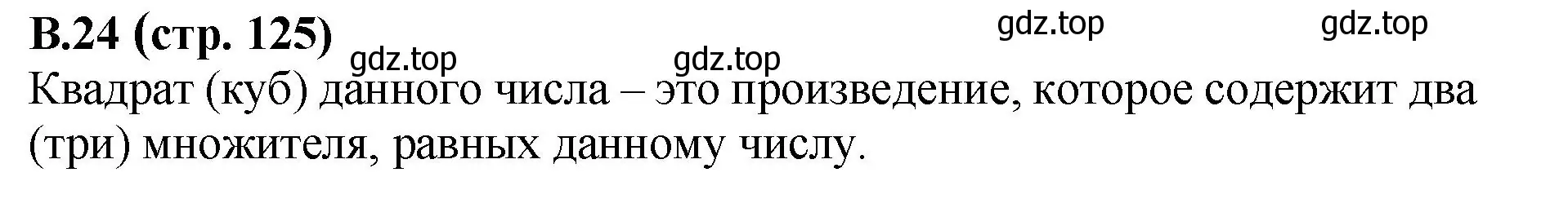 В.24 (стр. 125)

gdz.top gdz.top gdz.top gdz.top

Квадрат (куб) данного числа – это произведение, которое содержит два (три) множителя, равных данному числу.